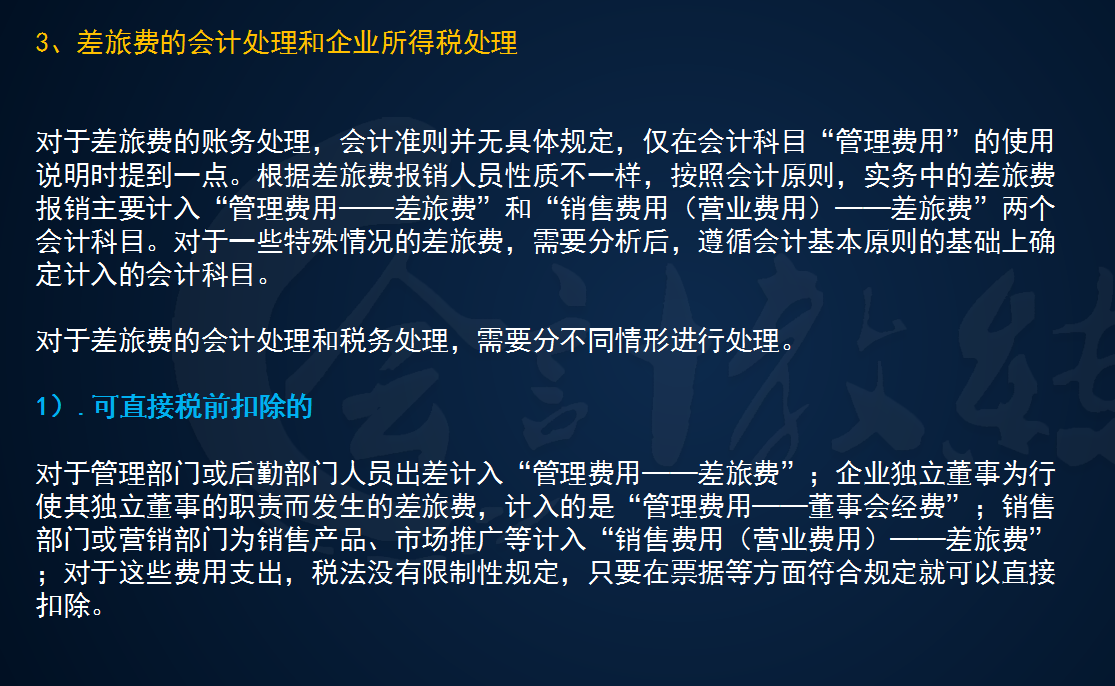 3、差旅费的会计处理和企业所得税处理

对于差旅费的账务处理，会计准则并无具体规定，仅在会计科目“管理费用”的使用说明时提到一点。根据差旅费报销人员性质不一样，按照会计原则，实务中的差旅费报销主要计入“管理费用——差旅费”和“销售费用（营业费用）——差旅费”两个会计科目。对于一些特殊情况的差旅费，需要分析后，遵循会计基本原则的基础上确定计入的会计科目。

对于差旅费的会计处理和税务处理，需要分不同情形进行处理。

1）．可直接税前扣除的

对于管理部门或后勤部门人员出差计入“管理费用——差旅费”；企业独立董事为行使其独立董事的职责而发生的差旅费，计入的是“管理费用——董事会经费”；销售部门或营销部门为销售产品、市场推广等计入“销售费用（营业费用）——差旅费”；对于这些费用支出，税法没有限制性规定，只要在票据等方面符合规定就可以直接扣除。